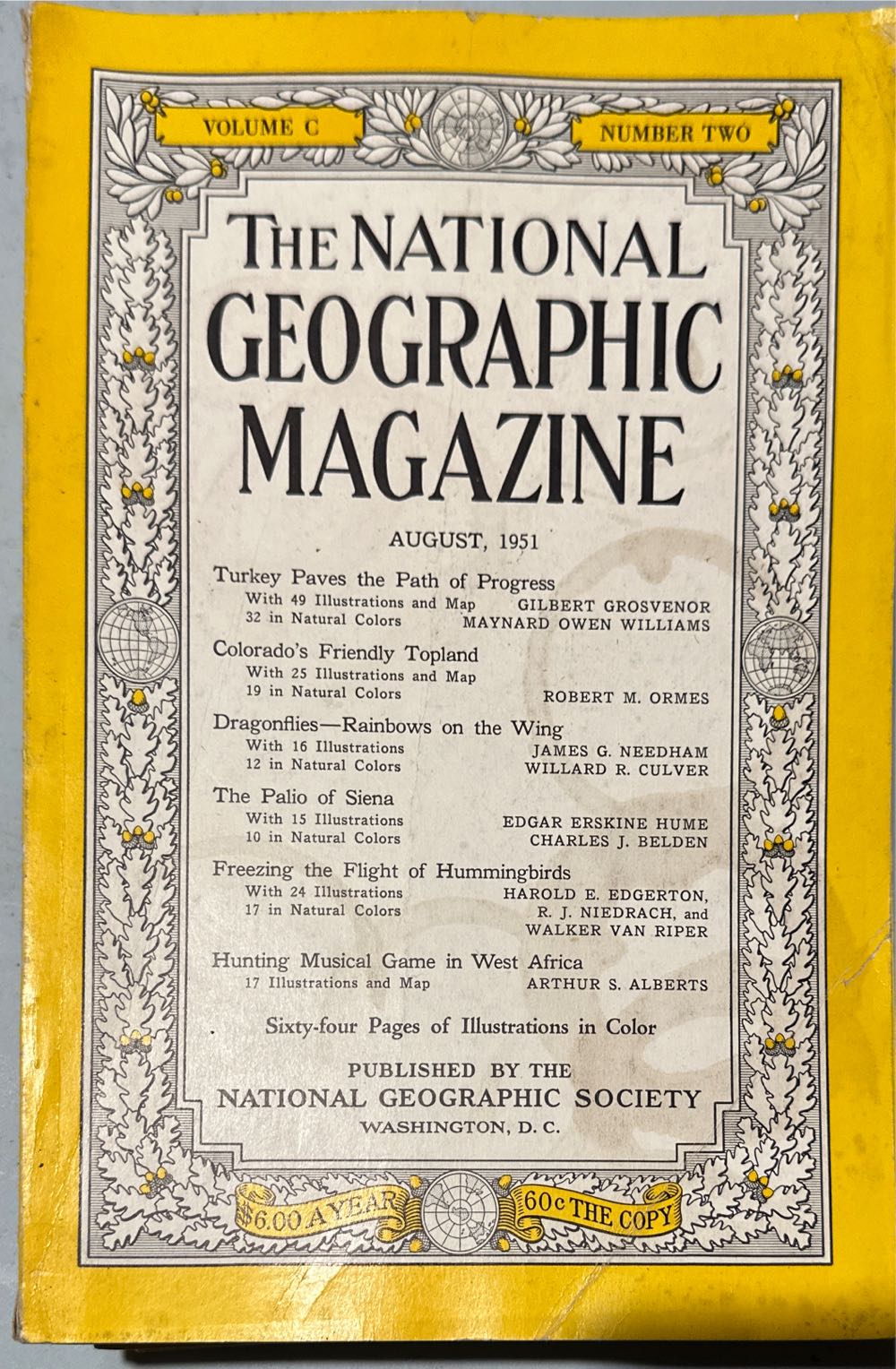 VOLUME C

NUMBER TWO

THE NATIONAL GEOGRAPHIC MAGAZINE

AUGUST, 1951

Turkey Paves the Path of Progress
With 49 Illustrations and Map GILBERT GROSVENOR
32 in Natural Colors MAYNARD OWEN WILLIAMS

Colorado's Friendly Topland
With 25 Illustrations and Map
19 in Natural Colors ROBERT M. ORMES

Dragonflies—Rainbows on the Wing
With 16 Illustrations JAMES G. NEEDHAM
12 in Natural Colors WILLARD R. CULVER

The Palio of Siena
With 15 Illustrations EDGAR ERSKINE HUME
10 in Natural Colors CHARLES J. BELDEN

Freezing the Flight of Hummingbirds
With 24 Illustrations HAROLD E. EDGERTON,
17 in Natural Colors R. J. NIEDRACH, and WALKER VAN RIPER

Hunting Musical Game in West Africa
17 Illustrations and Map ARTHUR S. ALBERTS

Sixty-four Pages of Illustrations in Color

PUBLISHED BY THE
NATIONAL GEOGRAPHIC SOCIETY
WASHINGTON, D. C.

$6.00 A YEAR

60c THE COPY